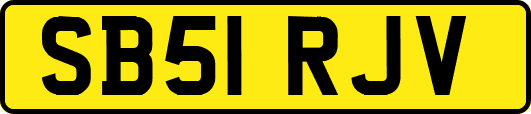 SB51 RJV